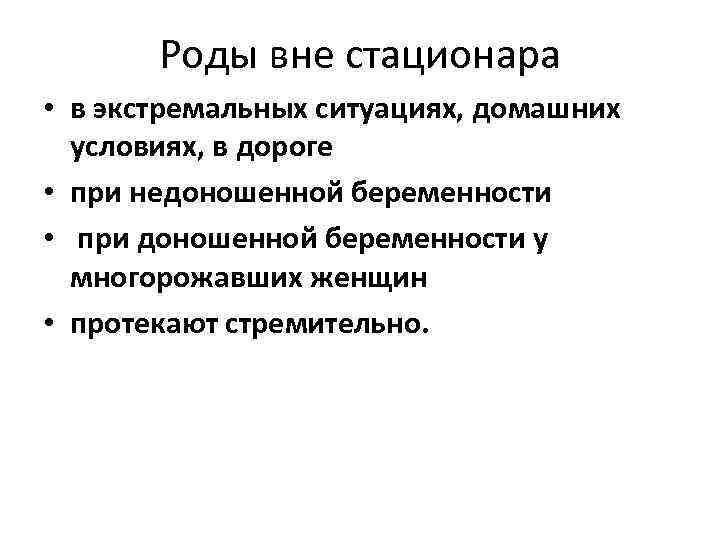 Роды вне стационара

• в экстремальных ситуациях, домашних условиях, в дороге
• при недоношенной беременности
• при доношенной беременности у многорожавших женщин
• протекают стремительно.